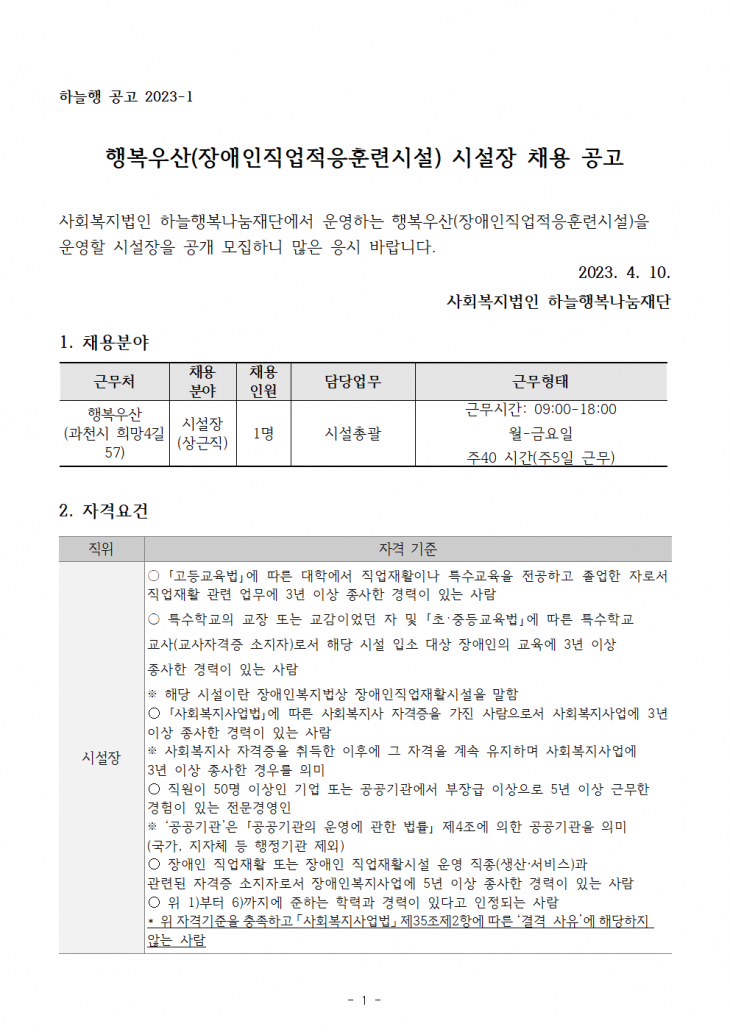 하늘행 공고 2023-1

행복우산(장애인직업적응훈련시설) 시설장 채용 공고

사회복지법인 하늘행복나눔재단에서 운영하는 행복우산(장애인직업적응훈련시설)을 운영할 시설장을 공개 모집하니 많은 응시 바랍니다.

2023. 4. 10.

사회복지법인 하늘행복나눔재단

1. 채용분야

| 근무처 | 채용 분야 | 채용 인원 | 담당업무 | 근무형태 |
|---|---|---|---|---|
| 행복우산 (과천시 희망4길 57) | 시설장 (상근직) | 1명 | 시설총괄 | 근무시간: 09:00-18:00 월-금요일 주40 시간(주5일 근무) |

2. 자격요건

| 직위 | 자격 기준 |
|---|---|
| 시설장 | ○ 「고등교육법」에 따른 대학에서 직업재활이나 특수교육을 전공하고 졸업한 자로서 직업재활 관련 업무에 3년 이상 종사한 경력이 있는 사람<br>○ 특수학교의 교장 또는 교감이었던 자 및 「초·중등교육법」에 따른 특수학교 교사(교사자격증 소지자)로서 해당 시설 입소 대상 장애인의 교육에 3년 이상 종사한 경력이 있는 사람<br>※ 해당 시설이란 장애인복지법상 장애인직업재활시설을 말함<br>○ 「사회복지사업법」에 따른 사회복지사 자격증을 가진 사람으로서 사회복지사업에 3년 이상 종사한 경력이 있는 사람<br>※ 사회복지사 자격증을 취득한 이후에 그 자격을 계속 유지하며 사회복지사업에 3년 이상 종사한 경우를 의미<br>○ 직원이 50명 이상인 기업 또는 공공기관에서 부장급 이상으로 5년 이상 근무한 경험이 있는 전문경영인<br>※ '공공기관'은 「공공기관의 운영에 관한 법률」 제4조에 의한 공공기관을 의미 (국가, 지자체 등 행정기관 제외)<br>○ 장애인 직업재활 또는 장애인 직업재활시설 운영 직종(생산·서비스)과 관련된 자격증 소지자로서 장애인복지사업에 5년 이상 종사한 경력이 있는 사람<br>○ 위 1)부터 6)까지에 준하는 학력과 경력이 있다고 인정되는 사람<br>* 위 자격기준을 충족하고 「사회복지사업법」 제35조제2항에 따른 '결격 사유'에 해당하지 않는 사람 |

- 1 -